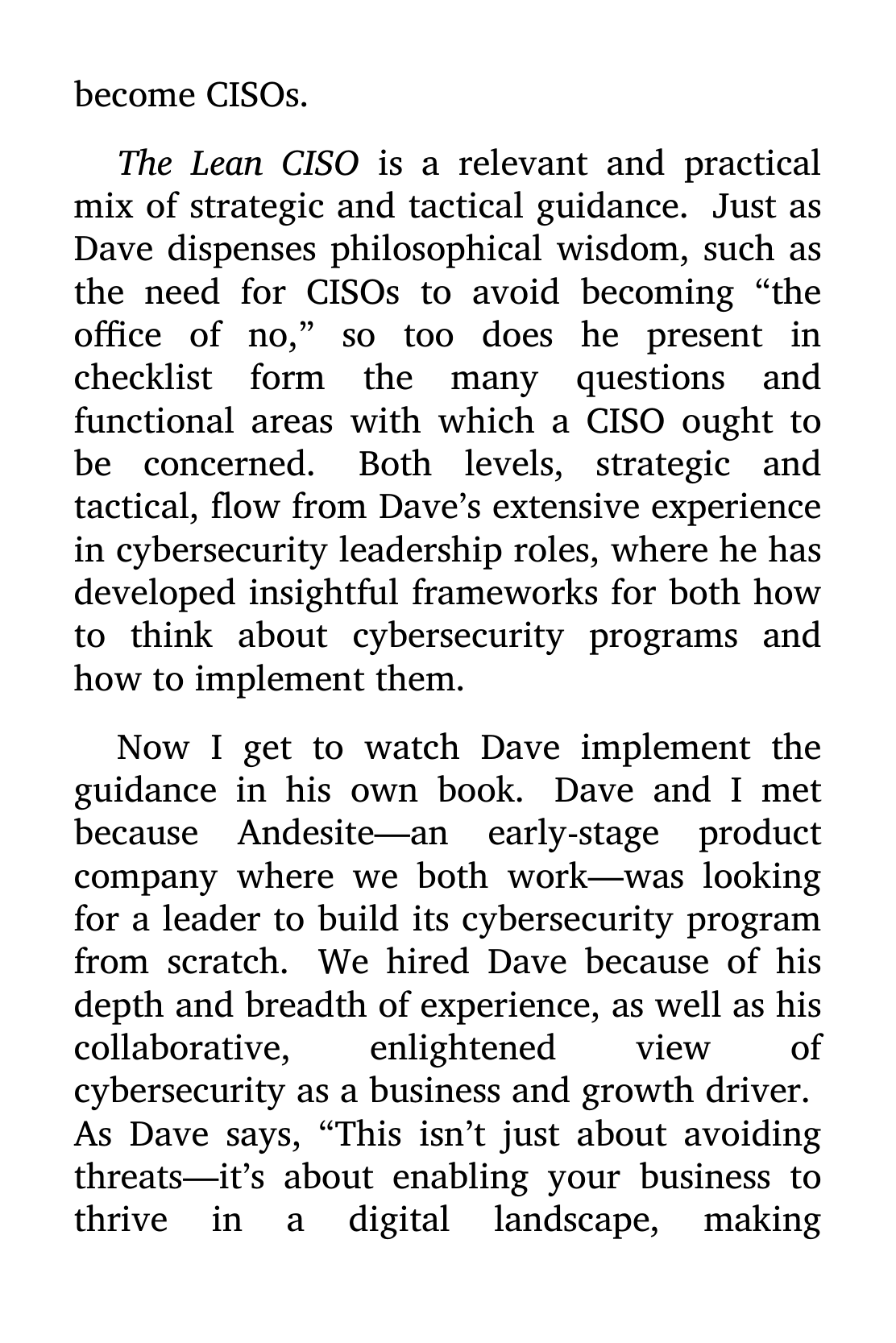 become CISOs.

The Lean CISO is a relevant and practical mix of strategic and tactical guidance. Just as Dave dispenses philosophical wisdom, such as the need for CISOs to avoid becoming “the office of no,” so too does he present in checklist form the many questions and functional areas with which a CISO ought to be concerned. Both levels, strategic and tactical, flow from Dave’s extensive experience in cybersecurity leadership roles, where he has developed insightful frameworks for both how to think about cybersecurity programs and how to implement them.

Now I get to watch Dave implement the guidance in his own book. Dave and I met because Andesite—an early-stage product company where we both work—was looking for a leader to build its cybersecurity program from scratch. We hired Dave because of his depth and breadth of experience, as well as his collaborative, enlightened view of cybersecurity as a business and growth driver. As Dave says, “This isn’t just about avoiding threats—it’s about enabling your business to thrive in a digital landscape, making